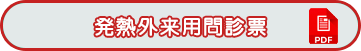 発熱外来用問診票

PDF